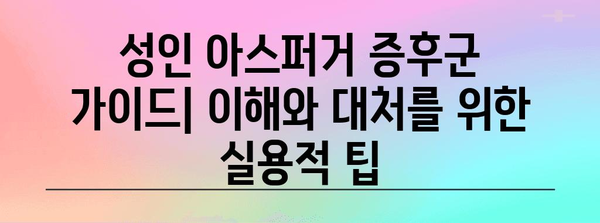 성인 아스퍼거 증후군 가이드| 이해와 대처를 위한 실용적 팁